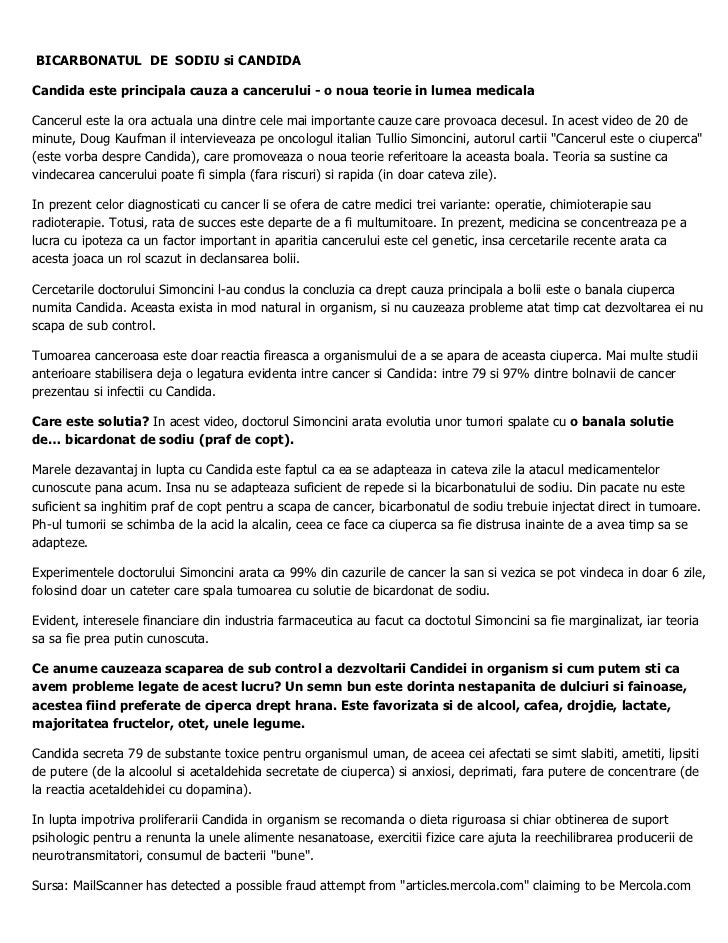 BICARBONATUL DE SODIU si CANDIDA

Candida este principala cauza a cancerului - o noua teorie in lumea medicala

Cancerul este la ora actuala una dintre cele mai importante cauze care provoaca decesul. In acest video de 20 de minute, Doug Kaufman il intervieveaza pe oncologul italian Tullio Simoncini, autorul cartii "Cancerul este o ciuperca" (este vorba despre Candida), care promoveaza o noua teorie referitoare la aceasta boala. Teoria sa sustine ca vindecarea cancerului poate fi simpla (fara riscuri) si rapida (in doar cateva zile).

In prezent celor diagnosticati cu cancer li se ofera de catre medici trei variante: operatie, chimioterapie sau radioterapie. Totusi, rata de succes este departe de a fi multumitoare. In prezent, medicina se concentreaza pe a lucra cu ipoteza ca un factor important in aparitia cancerului este cel genetic, insa cercetarile recente arata ca acesta joaca un rol scazut in declansarea bolii.

Cercetarile doctorului Simoncini l-au condus la concluzia ca drept cauza principala a bolii este o banala ciuperca numita Candida. Aceasta exista in mod natural in organism, si nu cauzeaza probleme atat timp cat dezvoltarea ei nu scapa de sub control.

Tumoarea canceroasa este doar reactia fireasca a organismului de a se apara de aceasta ciuperca. Mai multe studii anterioare stabilisera deja o legatura evidenta intre cancer si Candida: intre 79 si 97% dintre bolnavii de cancer prezentau si infectii cu Candida.

Care este solutia? In acest video, doctorul Simoncini arata evolutia unor tumori spalate cu o banala solutie de... bicardonat de sodiu (praf de copt).

Marele dezavantaj in lupta cu Candida este faptul ca ea se adapteaza in cateva zile la atacul medicamentelor cunoscute pana acum. Insa nu se adapteaza suficient de repede si la bicarbonatului de sodiu. Din pacate nu este suficient sa inghitim praf de copt pentru a scapa de cancer, bicarbonatul de sodiu trebuie injectat direct in tumoare. Ph-ul tumorii se schimba de la acid la alcalin, ceea ce face ca ciuperca sa fie distrusa inainte de a avea timp sa se adapteze.

Experimentele doctorului Simoncini arata ca 99% din cazurile de cancer la san si vezica se pot vindeca in doar 6 zile, folosind doar un cateter care spala tumoarea cu solutie de bicardonat de sodiu.

Evident, interesele financiare din industria farmaceutica au facut ca doctotul Simoncini sa fie marginalizat, iar teoria sa sa fie prea putin cunoscuta.

Ce anume cauzeaza scaparea de sub control a dezvoltarii Candidei in organism si cum putem sti ca avem probleme legate de acest lucru? Un semn bun este dorinta nestapanita de dulciuri si fainoase, acestea fiind preferate de ciperca drept hrana. Este favorizata si de alcool, cafea, drojdie, lactate, majoritatea fructelor, otet, unele legume.

Candida secreta 79 de substante toxice pentru organismul uman, de aceea cei afectati se simt slabiti, ametiti, lipsiti de putere (de la alcoolul si acetaldehida secretate de ciuperca) si anxiosi, deprimati, fara putere de concentrare (de la reactia acetaldehidei cu dopamina).

In lupta impotriva proliferarii Candida in organism se recomanda o dieta riguroasa si chiar obtinerea de suport psihologic pentru a renunta la unele alimente nesanatoase, exercitii fizice care ajuta la reechilibrarea producerii de neurotransmitatori, consumul de bacterii "bune".

Sursa: MailScanner has detected a possible fraud attempt from "articles.mercola.com" claiming to be Mercola.com